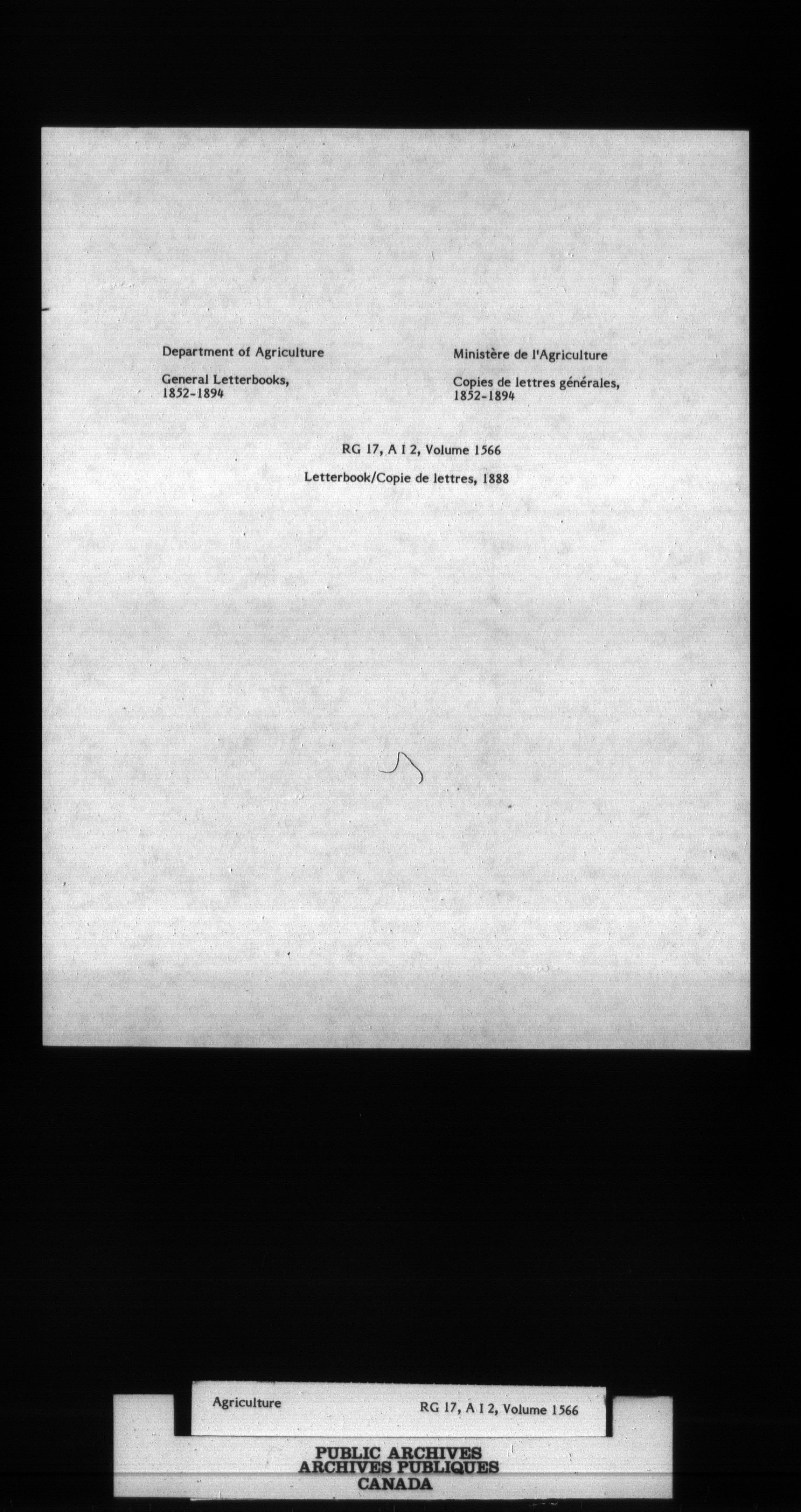 Department of Agriculture

General Letterbooks,
1852-1894

Ministère de l'Agriculture

Copies de lettres générales,
1852-1894

RG 17, A I 2, Volume 1566

Letterbook/Copie de lettres, 1888

Agriculture

RG 17, A I 2, Volume 1566

PUBLIC ARCHIVES
ARCHIVES PUBLIQUES
CANADA